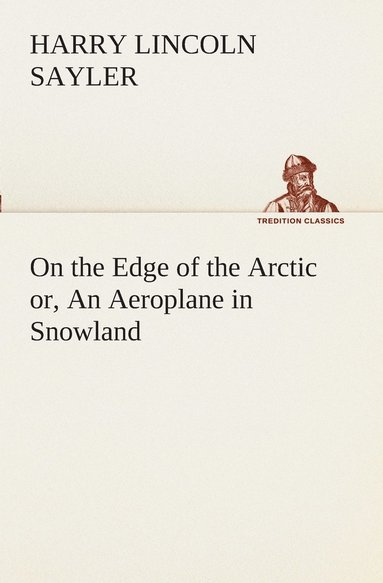 HARRY LINCOLN SAYLER

TREDITION CLASSICS

On the Edge of the Arctic or, An Aeroplane in Snowland